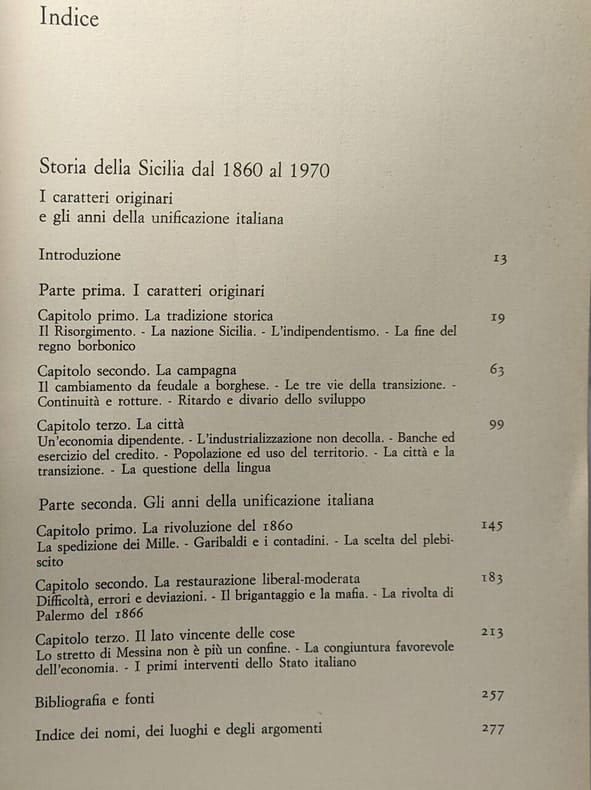 Indice

Storia della Sicilia dal 1860 al 1970

I caratteri originari e gli anni della unificazione italiana

Introduzione 13

Parte prima. I caratteri originari

Capitolo primo. La tradizione storica 19
Il Risorgimento. - La nazione Sicilia. - L'indipendentismo. - La fine del regno borbonico

Capitolo secondo. La campagna 63
Il cambiamento da feudale a borghese. - Le tre vie della transizione. - Continuità e rotture. - Ritardo e divario dello sviluppo

Capitolo terzo. La città 99
Un'economia dipendente. - L'industrializzazione non decolla. - Banche ed esercizio del credito. - Popolazione ed uso del territorio. - La città e la transizione. - La questione della lingua

Parte seconda. Gli anni della unificazione italiana

Capitolo primo. La rivoluzione del 1860 145
La spedizione dei Mille. - Garibaldi e i contadini. - La scelta del plebiscito

Capitolo secondo. La restaurazione liberal-moderata 183
Difficoltà, errori e deviazioni. - Il brigantaggio e la mafia. - La rivolta di Palermo del 1866

Capitolo terzo. Il lato vincente delle cose 213
Lo stretto di Messina non è più un confine. - La congiuntura favorevole dell'economia. - I primi interventi dello Stato italiano

Bibliografia e fonti 257

Indice dei nomi, dei luoghi e degli argomenti 277